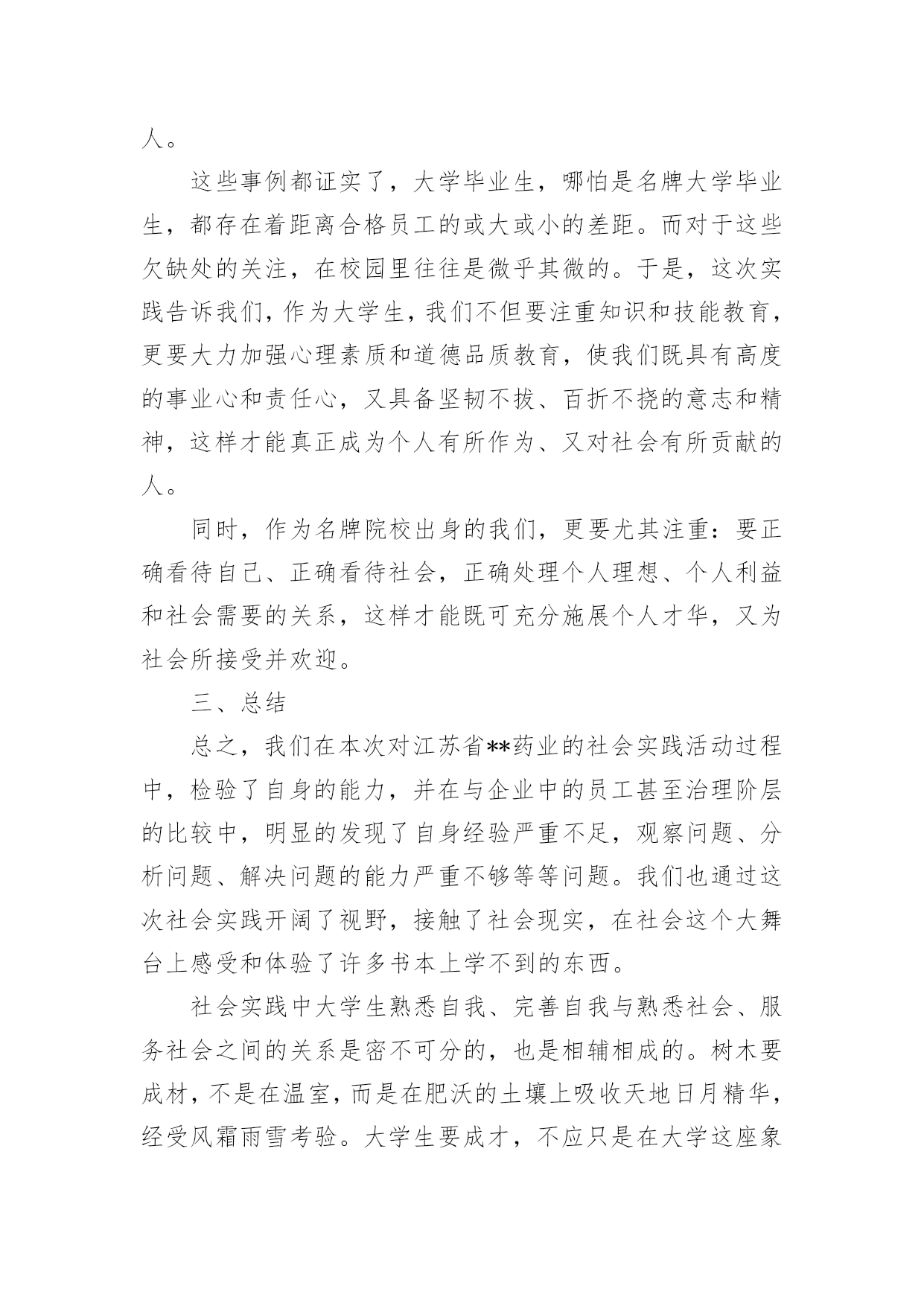 人。

这些事例都证实了，大学毕业生，哪怕是名牌大学毕业生，都存在着距离合格员工的或大或小的差距。而对于这些欠缺处的关注，在校园里往往是微乎其微的。于是，这次实践告诉我们，作为大学生，我们不但要注重知识和技能教育，更要大力加强心理素质和道德品质教育，使我们既具有高度的事业心和责任心，又具备坚韧不拔、百折不挠的意志和精神，这样才能真正成为个人有所作为、又对社会有所贡献的人。

同时，作为名牌院校出身的我们，更要尤其注重：要正确看待自己、正确看待社会，正确处理个人理想、个人利益和社会需要的关系，这样才能既可充分施展个人才华，又为社会所接受并欢迎。

三、总结

总之，我们在本次对江苏省**药业的社会实践活动过程中，检验了自身的能力，并在与企业中的员工甚至治理阶层的比较中，明显的发现了自身经验严重不足，观察问题、分析问题、解决问题的能力严重不够等等问题。我们也通过这次社会实践开阔了视野，接触了社会现实，在社会这个大舞台上感受和体验了许多书本上学不到的东西。

社会实践中大学生熟悉自我、完善自我与熟悉社会、服务社会之间的关系是密不可分的，也是相辅相成的。树木要成材，不是在温室，而是在肥沃的土壤上吸收天地日月精华，经受风霜雨雪考验。大学生要成才，不应只是在大学这座象